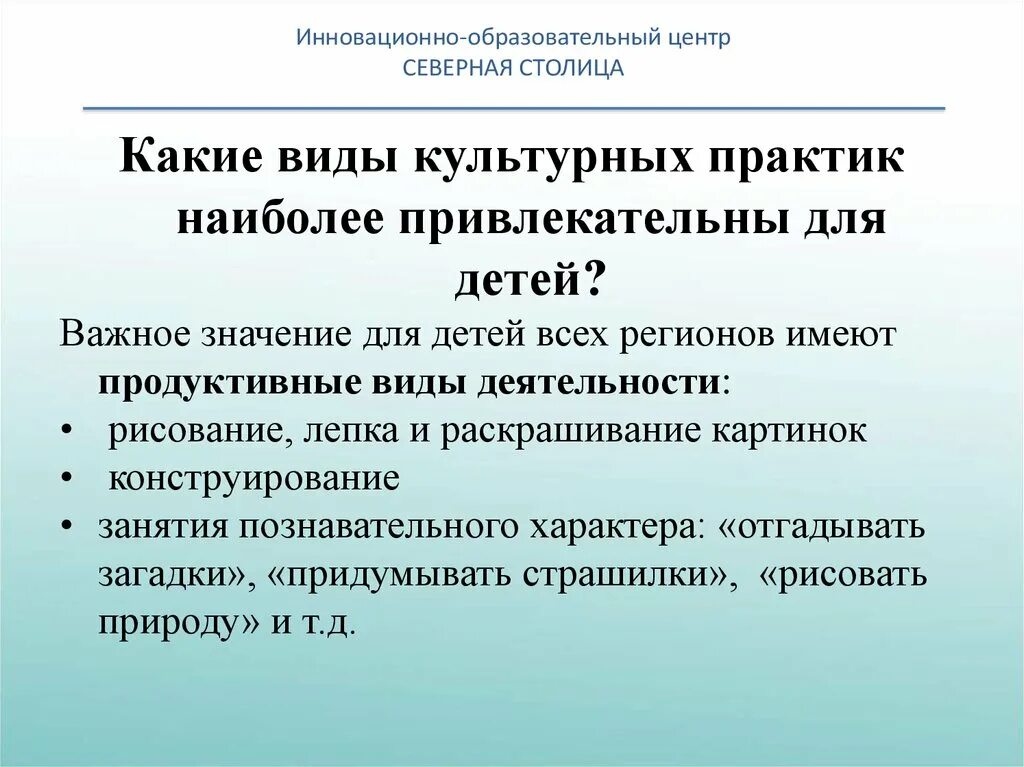 Инновационно-образовательный центр
СЕВЕРНАЯ СТОЛИЦА

Какие виды культурных практик наиболее привлекательны для детей?

Важное значение для детей всех регионов имеют продуктивные виды деятельности:
• рисование, лепка и раскрашивание картинок
• конструирование
• занятия познавательного характера: «отгадывать загадки», «придумывать страшилки», «рисовать природу» и т.д.